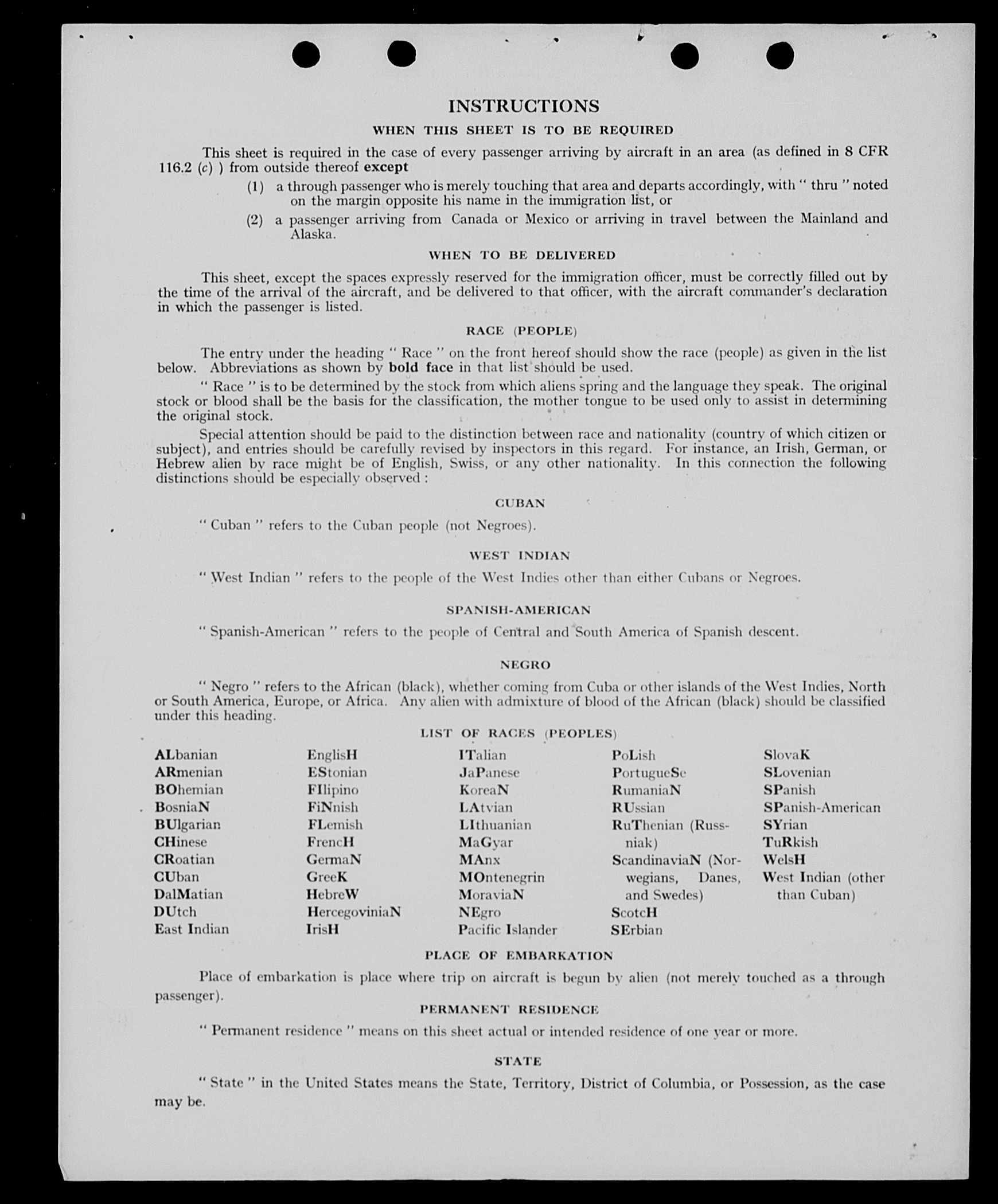 INSTRUCTIONS

WHEN THIS SHEET IS TO BE REQUIRED

This sheet is required in the case of every passenger arriving by aircraft in an area (as defined in 8 CFR 116.2 (c) ) from outside thereof except

(1) a through passenger who is merely touching that area and departs accordingly, with " thru " noted on the margin opposite his name in the immigration list, or

(2) a passenger arriving from Canada or Mexico or arriving in travel between the Mainland and Alaska.

WHEN TO BE DELIVERED

This sheet, except the spaces expressly reserved for the immigration officer, must be correctly filled out by the time of the arrival of the aircraft, and be delivered to that officer, with the aircraft commander's declaration in which the passenger is listed.

RACE (PEOPLE)

The entry under the heading " Race " on the front hereof should show the race (people) as given in the list below. Abbreviations as shown by bold face in that list should be used.

" Race " is to be determined by the stock from which aliens spring and the language they speak. The original stock or blood shall be the basis for the classification, the mother tongue to be used only to assist in determining the original stock.

Special attention should be paid to the distinction between race and nationality (country of which citizen or subject), and entries should be carefully revised by inspectors in this regard. For instance, an Irish, German, or Hebrew alien by race might be of English, Swiss, or any other nationality. In this connection the following distinctions should be especially observed :

CUBAN

" Cuban " refers to the Cuban people (not Negroes).

WEST INDIAN

" West Indian " refers to the people of the West Indies other than either Cubans or Negroes.

SPANISH-AMERICAN

" Spanish-American " refers to the people of Central and South America of Spanish descent.

NEGRO

" Negro " refers to the African (black), whether coming from Cuba or other islands of the West Indies, North or South America, Europe, or Africa. Any alien with admixture of blood of the African (black) should be classified under this heading.

LIST OF RACES (PEOPLES)

ALbanian
ARmenian
BOhemian
BosniaN
BUlgarian
CHinese
CRoatian
CUban
DalMatian
DUtch
East Indian

EnglisH
EStonian
FIlipino
FiNnish
FLemish
FrencH
GermaN
GreeK
HebreW
HercegoviniaN
IrisH

ITalian
JaPanese
KoreaN
LAtvian
LIthuanian
MaGyar
MAnx
MOntenegrin
MoraviaN
NEgro
Pacific Islander

PoLish
PortugueSe
RumaniaN
RUssian
RuThenian (Russniak)
ScandinaviaN (Norwegians, Danes, and Swedes)
ScotcH
SErbian

SlovaK
SLovenian
SPanish
SPanish-American
SYrian
TuRkish
WelsH
West Indian (other than Cuban)

PLACE OF EMBARKATION

Place of embarkation is place where trip on aircraft is begun by alien (not merely touched as a through passenger).

PERMANENT RESIDENCE

" Permanent residence " means on this sheet actual or intended residence of one year or more.

STATE

" State " in the United States means the State, Territory, District of Columbia, or Possession, as the case may be.